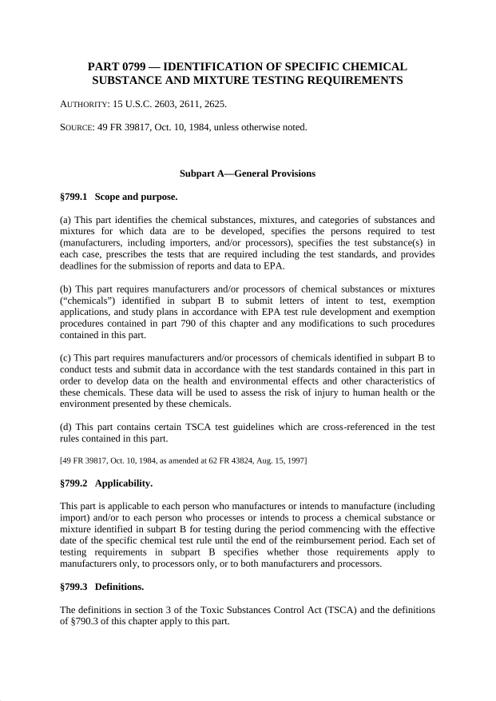 PART 0799 — IDENTIFICATION OF SPECIFIC CHEMICAL SUBSTANCE AND MIXTURE TESTING REQUIREMENTS

AUTHORITY: 15 U.S.C. 2603, 2611, 2625.

SOURCE: 49 FR 39817, Oct. 10, 1984, unless otherwise noted.

Subpart A—General Provisions

§799.1 Scope and purpose.

(a) This part identifies the chemical substances, mixtures, and categories of substances and mixtures for which data are to be developed, specifies the persons required to test (manufacturers, including importers, and/or processors), specifies the test substance(s) in each case, prescribes the tests that are required including the test standards, and provides deadlines for the submission of reports and data to EPA.

(b) This part requires manufacturers and/or processors of chemical substances or mixtures ("chemicals") identified in subpart B to submit letters of intent to test, exemption applications, and study plans in accordance with EPA test rule development and exemption procedures contained in part 790 of this chapter and any modifications to such procedures contained in this part.

(c) This part requires manufacturers and/or processors of chemicals identified in subpart B to conduct tests and submit data in accordance with the test standards contained in this part in order to develop data on the health and environmental effects and other characteristics of these chemicals. These data will be used to assess the risk of injury to human health or the environment presented by these chemicals.

(d) This part contains certain TSCA test guidelines which are cross-referenced in the test rules contained in this part.

[49 FR 39817, Oct. 10, 1984, as amended at 62 FR 43824, Aug. 15, 1997]

§799.2 Applicability.

This part is applicable to each person who manufactures or intends to manufacture (including import) and/or to each person who processes or intends to process a chemical substance or mixture identified in subpart B for testing during the period commencing with the effective date of the specific chemical test rule until the end of the reimbursement period. Each set of testing requirements in subpart B specifies whether those requirements apply to manufacturers only, to processors only, or to both manufacturers and processors.

§799.3 Definitions.

The definitions in section 3 of the Toxic Substances Control Act (TSCA) and the definitions of §790.3 of this chapter apply to this part.